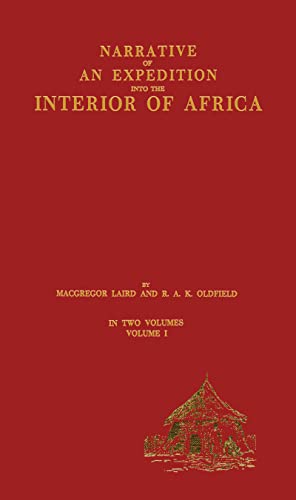 NARRATIVE
OF
AN EXPEDITION
INTO THE
INTERIOR OF AFRICA

BY
MACGREGOR LAIRD AND R. A. K. OLDFIELD

IN TWO VOLUMES
VOLUME I